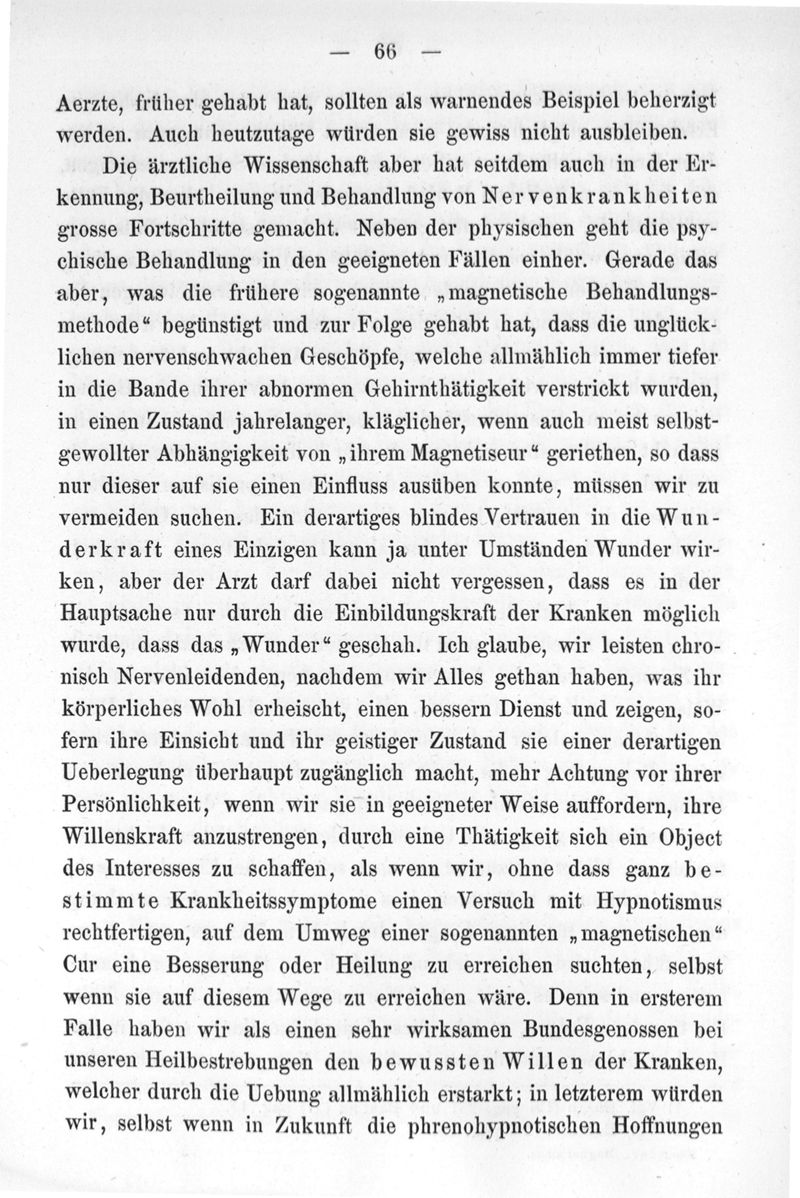 — 66 —

Aerzte, früher gehabt hat, sollten als warnendes Beispiel beherzigt werden. Auch heutzutage würden sie gewiss nicht ausbleiben.

Die ärztliche Wissenschaft aber hat seitdem auch in der Erkennung, Beurtheilung und Behandlung von Nervenkrankheiten grosse Fortschritte gemacht. Neben der physischen geht die psychische Behandlung in den geeigneten Fällen einher. Gerade das aber, was die frühere sogenannte „magnetische Behandlungsmethode“ begünstigt und zur Folge gehabt hat, dass die unglücklichen nervenschwachen Geschöpfe, welche allmählich immer tiefer in die Bande ihrer abnormen Gehirnthätigkeit verstrickt wurden, in einen Zustand jahrelanger, kläglicher, wenn auch meist selbstgewollter Abhängigkeit von „ihrem Magnetiseur“ geriethen, so dass nur dieser auf sie einen Einfluss ausüben konnte, müssen wir zu vermeiden suchen. Ein derartiges blindes Vertrauen in die Wunderkraft eines Einzigen kann ja unter Umständen Wunder wirken, aber der Arzt darf dabei nicht vergessen, dass es in der Hauptsache nur durch die Einbildungskraft der Kranken möglich wurde, dass das „Wunder“ geschah. Ich glaube, wir leisten chronisch Nervenleidenden, nachdem wir Alles gethan haben, was ihr körperliches Wohl erheischt, einen bessern Dienst und zeigen, sofern ihre Einsicht und ihr geistiger Zustand sie einer derartigen Ueberlegung überhaupt zugänglich macht, mehr Achtung vor ihrer Persönlichkeit, wenn wir sie in geeigneter Weise auffordern, ihre Willenskraft anzustrengen, durch eine Thätigkeit sich ein Object des Interesses zu schaffen, als wenn wir, ohne dass ganz bestimmte Krankheitssymptome einen Versuch mit Hypnotismus rechtfertigen, auf dem Umweg einer sogenannten „magnetischen“ Cur eine Besserung oder Heilung zu erreichen suchten, selbst wenn sie auf diesem Wege zu erreichen wäre. Denn in ersterem Falle haben wir als einen sehr wirksamen Bundesgenossen bei unseren Heilbestrebungen den bewussten Willen der Kranken, welcher durch die Uebung allmählich erstarkt; in letzterem würden wir, selbst wenn in Zukunft die phrenohypnotischen Hoffnungen